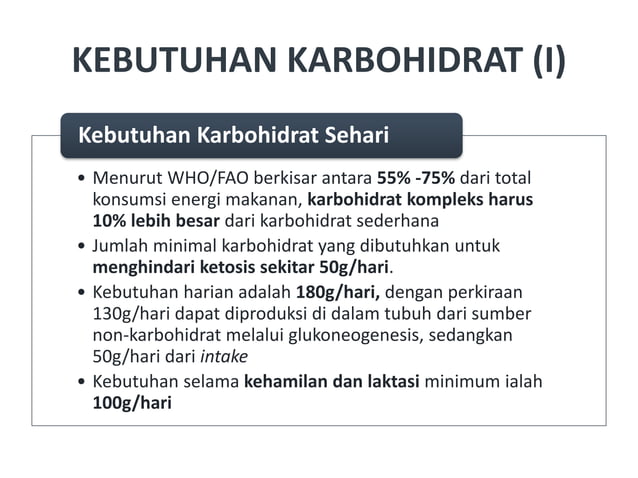 KEBUTUHAN KARBOHIDRAT (I)

Kebutuhan Karbohidrat Sehari

• Menurut WHO/FAO berkisar antara 55% -75% dari total konsumsi energi makanan, karbohidrat kompleks harus 10% lebih besar dari karbohidrat sederhana

• Jumlah minimal karbohidrat yang dibutuhkan untuk menghindari ketosis sekitar 50g/hari.

• Kebutuhan harian adalah 180g/hari, dengan perkiraan 130g/hari dapat diproduksi di dalam tubuh dari sumber non-karbohidrat melalui glukoneogenesis, sedangkan 50g/hari dari intake

• Kebutuhan selama kehamilan dan laktasi minimum ialah 100g/hari